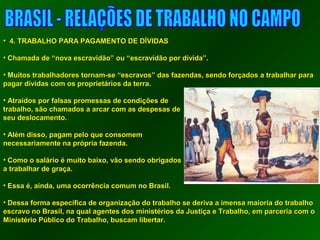 BRASIL - RELAÇÕES DE TRABALHO NO CAMPO

• 4. TRABALHO PARA PAGAMENTO DE DÍVIDAS

• Chamada de "nova escravidão" ou "escravidão por dívida".

• Muitos trabalhadores tornam-se "escravos" das fazendas, sendo forçados a trabalhar para pagar dívidas com os proprietários da terra.

• Atraídos por falsas promessas de condições de trabalho, são chamados a arcar com as despesas de seu deslocamento.

• Além disso, pagam pelo que consomem necessariamente na própria fazenda.

• Como o salário é muito baixo, vão sendo obrigados a trabalhar de graça.

• Essa é, ainda, uma ocorrência comum no Brasil.

• Dessa forma específica de organização do trabalho se deriva a imensa maioria do trabalho escravo no Brasil, na qual agentes dos ministérios da Justiça e Trabalho, em parceria com o Ministério Público do Trabalho, buscam libertar.